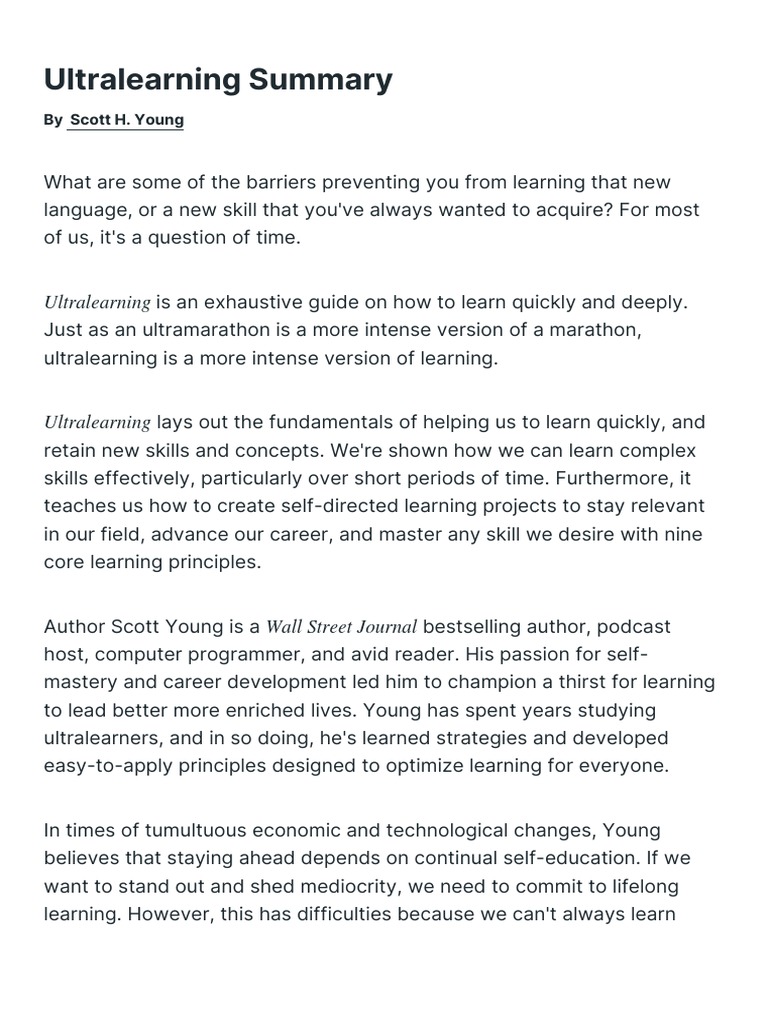 Ultralearning Summary

By Scott H. Young

What are some of the barriers preventing you from learning that new language, or a new skill that you've always wanted to acquire? For most of us, it's a question of time.

Ultralearning is an exhaustive guide on how to learn quickly and deeply. Just as an ultramarathon is a more intense version of a marathon, ultralearning is a more intense version of learning.

Ultralearning lays out the fundamentals of helping us to learn quickly, and retain new skills and concepts. We're shown how we can learn complex skills effectively, particularly over short periods of time. Furthermore, it teaches us how to create self-directed learning projects to stay relevant in our field, advance our career, and master any skill we desire with nine core learning principles.

Author Scott Young is a Wall Street Journal bestselling author, podcast host, computer programmer, and avid reader. His passion for self-mastery and career development led him to champion a thirst for learning to lead better more enriched lives. Young has spent years studying ultralearners, and in so doing, he's learned strategies and developed easy-to-apply principles designed to optimize learning for everyone.

In times of tumultuous economic and technological changes, Young believes that staying ahead depends on continual self-education. If we want to stand out and shed mediocrity, we need to commit to lifelong learning. However, this has difficulties because we can't always learn